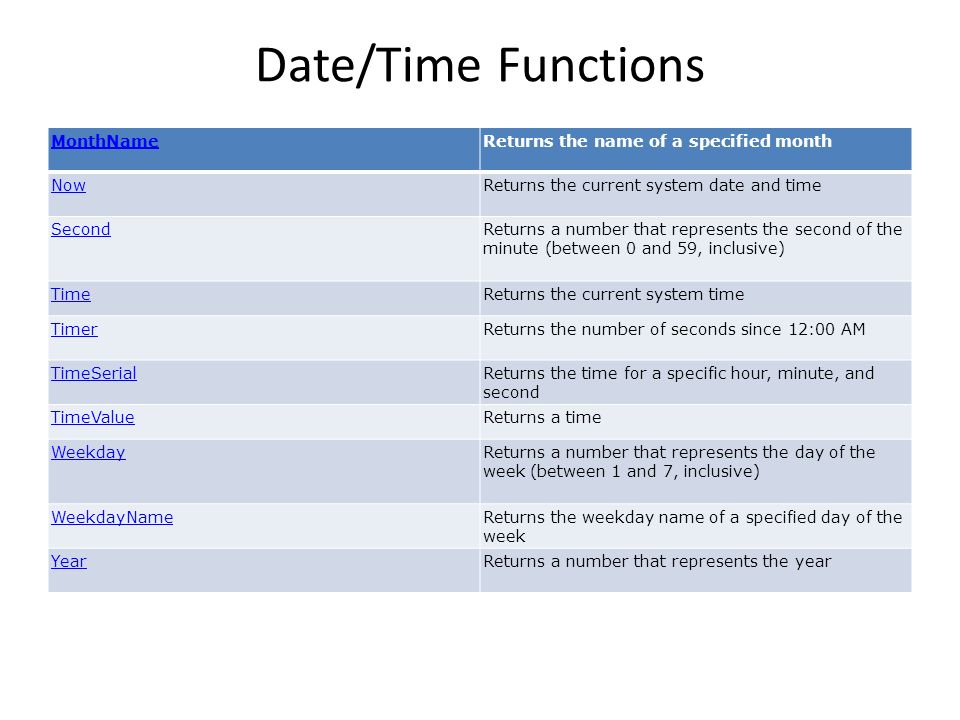 Date/Time Functions

| MonthName | Returns the name of a specified month |
|---|---|
| Now | Returns the current system date and time |
| Second | Returns a number that represents the second of the minute (between 0 and 59, inclusive) |
| Time | Returns the current system time |
| Timer | Returns the number of seconds since 12:00 AM |
| TimeSerial | Returns the time for a specific hour, minute, and second |
| TimeValue | Returns a time |
| Weekday | Returns a number that represents the day of the week (between 1 and 7, inclusive) |
| WeekdayName | Returns the weekday name of a specified day of the week |
| Year | Returns a number that represents the year |